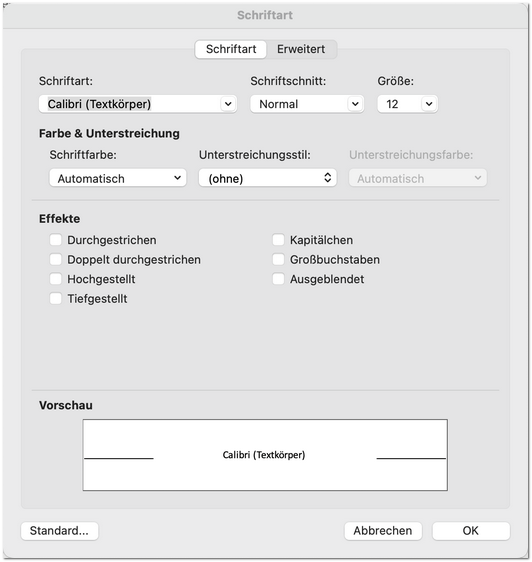 Schriftart

Schriftart Erweitert

Schriftart:
Calibri (Textkörper)

Schriftschnitt:
Normal

Größe:
12

Farbe & Unterstreichung

Schriftfarbe:
Automatisch

Unterstreichungsstil:
(ohne)

Unterstreichungsfarbe:
Automatisch

Effekte

Durchgestrichen
Doppelt durchgestrichen
Hochgestellt
Tiefgestellt

Kapitälchen
Großbuchstaben
Ausgeblendet

Vorschau

Calibri (Textkörper)

Standard...

Abbrechen

OK